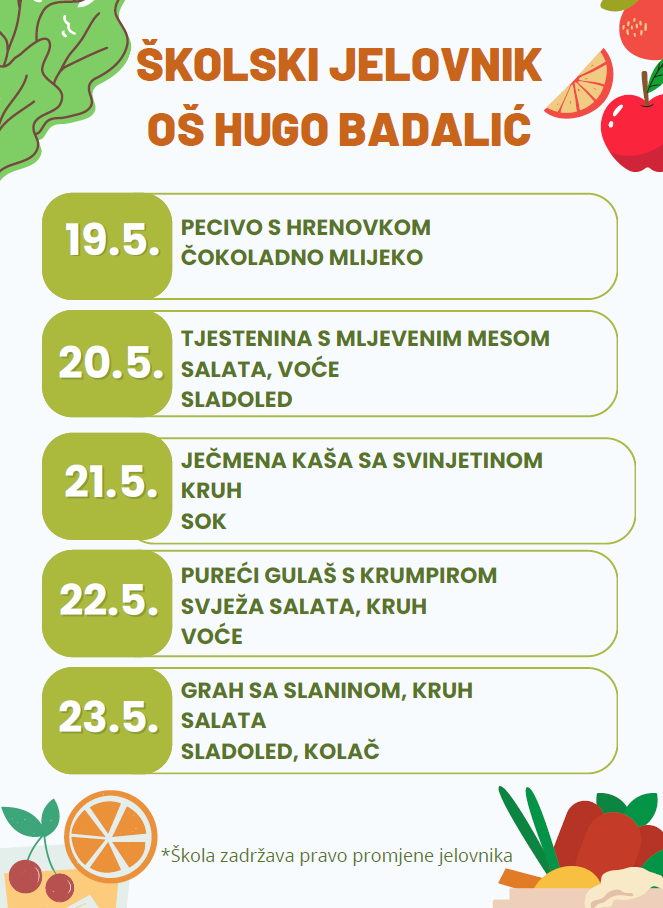 ŠKOLSKI JELOVNIK
OŠ HUGO BADALIĆ

19.5.
PECIVO S HRENOVKOM
ČOKOLADNO MLIJEKO

20.5.
TJESTENINA S MLJEVENIM MESOM
SALATA, VOĆE
SLADOLED

21.5.
JEČMENA KAŠA SA SVINJETINOM
KRUH
SOK

22.5.
PUREĆI GULAŠ S KRUMPIROM
SVJEŽA SALATA, KRUH
VOĆE

23.5.
GRAH SA SLANINOM, KRUH
SALATA
SLADOLED, KOLAČ

*Škola zadržava pravo promjene jelovnika